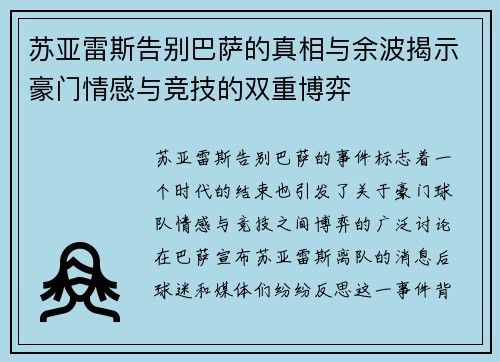 苏亚雷斯告别巴萨的真相与余波揭示豪门情感与竞技的双重博弈

苏亚雷斯告别巴萨的事件标志着一个时代的结束也引发了关于豪门球队情感与竞技之间博弈的广泛讨论在巴萨宣布苏亚雷斯离队的消息后球迷和媒体们纷纷反思这一事件背